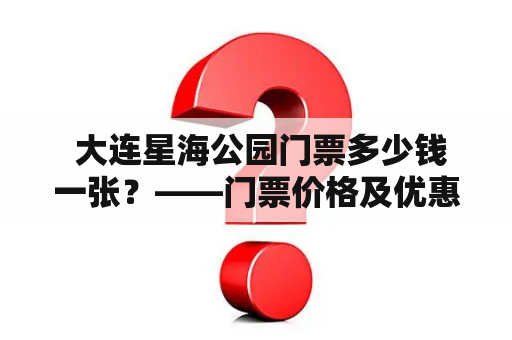 大连星海公园门票多少钱一张？——门票价格及优惠